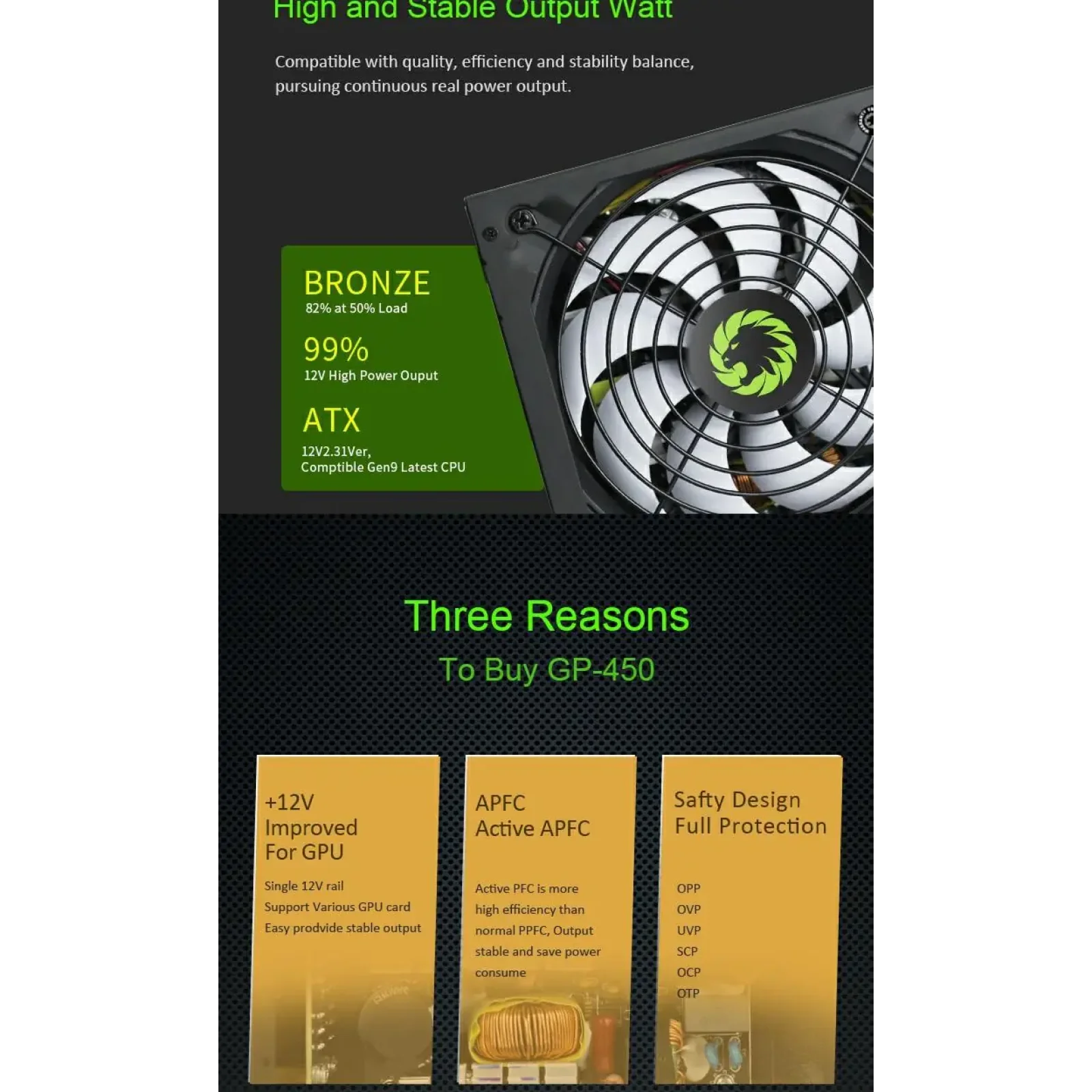 High and Stable Output Watt

Compatible with quality, efficiency and stability balance, pursuing continuous real power output.

BRONZE
82% at 50% Load

99%
12V High Power Ouput

ATX
12V2.31Ver,
Comptible Gen9 Latest CPU

Three Reasons
To Buy GP-450

+12V
Improved
For GPU

Single 12V rail
Support Various GPU card
Easy prodvide stable output

APFC
Active APFC

Active PFC is more high efficiency than normal PPFC, Output stable and save power consume

Safty Design
Full Protection

OPP
OVP
UVP
SCP
OCP
OTP